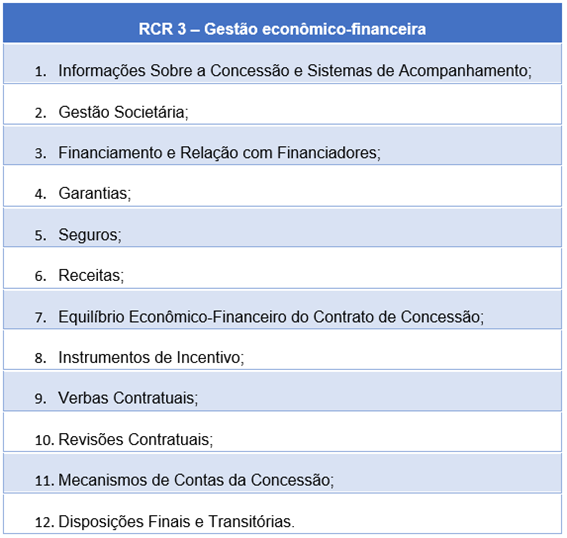 | RCR 3 – Gestão econômico-financeira |
|---|
| 1. Informações Sobre a Concessão e Sistemas de Acompanhamento; |
| 2. Gestão Societária; |
| 3. Financiamento e Relação com Financiadores; |
| 4. Garantias; |
| 5. Seguros; |
| 6. Receitas; |
| 7. Equilíbrio Econômico-Financeiro do Contrato de Concessão; |
| 8. Instrumentos de Incentivo; |
| 9. Verbas Contratuais; |
| 10. Revisões Contratuais; |
| 11. Mecanismos de Contas da Concessão; |
| 12. Disposições Finais e Transitórias. |